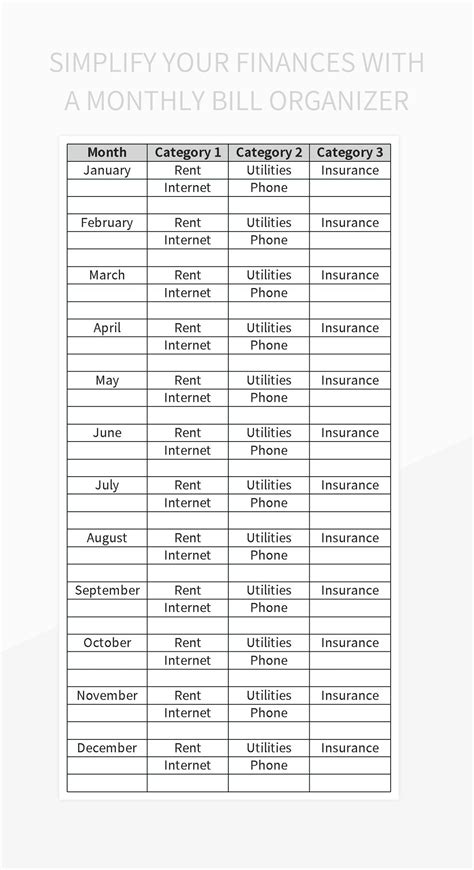 SIMPLIFY YOUR FINANCES WITH A MONTHLY BILL ORGANIZER

| Month | Category 1 | Category 2 | Category 3 |
|---|---|---|---|
| January | Rent | Utilities | Insurance |
| | Internet | Phone | |
| | | | |
| February | Rent | Utilities | Insurance |
| | Internet | Phone | |
| | | | |
| March | Rent | Utilities | Insurance |
| | Internet | Phone | |
| | | | |
| April | Rent | Utilities | Insurance |
| | Internet | Phone | |
| | | | |
| May | Rent | Utilities | Insurance |
| | Internet | Phone | |
| | | | |
| June | Rent | Utilities | Insurance |
| | Internet | Phone | |
| | | | |
| July | Rent | Utilities | Insurance |
| | Internet | Phone | |
| | | | |
| August | Rent | Utilities | Insurance |
| | Internet | Phone | |
| | | | |
| September | Rent | Utilities | Insurance |
| | Internet | Phone | |
| | | | |
| October | Rent | Utilities | Insurance |
| | Internet | Phone | |
| | | | |
| November | Rent | Utilities | Insurance |
| | Internet | Phone | |
| | | | |
| December | Rent | Utilities | Insurance |
| | Internet | Phone | |
| | | | |